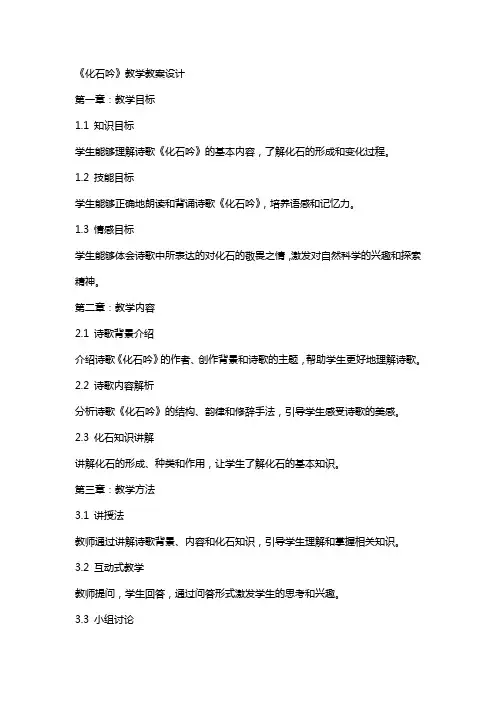 《化石吟》教学教案设计

第一章：教学目标

1.1 知识目标

学生能够理解诗歌《化石吟》的基本内容，了解化石的形成和变化过程。

1.2 技能目标

学生能够正确地朗读和背诵诗歌《化石吟》，培养语感和记忆力。

1.3 情感目标

学生能够体会诗歌中所表达的对化石的敬畏之情，激发对自然科学的兴趣和探索精神。

第二章：教学内容

2.1 诗歌背景介绍

介绍诗歌《化石吟》的作者、创作背景和诗歌的主题，帮助学生更好地理解诗歌。

2.2 诗歌内容解析

分析诗歌《化石吟》的结构、韵律和修辞手法，引导学生感受诗歌的美感。

2.3 化石知识讲解

讲解化石的形成、种类和作用，让学生了解化石的基本知识。

第三章：教学方法

3.1 讲授法

教师通过讲解诗歌背景、内容和化石知识，引导学生理解和掌握相关知识。

3.2 互动式教学

教师提问，学生回答，通过问答形式激发学生的思考和兴趣。

3.3 小组讨论